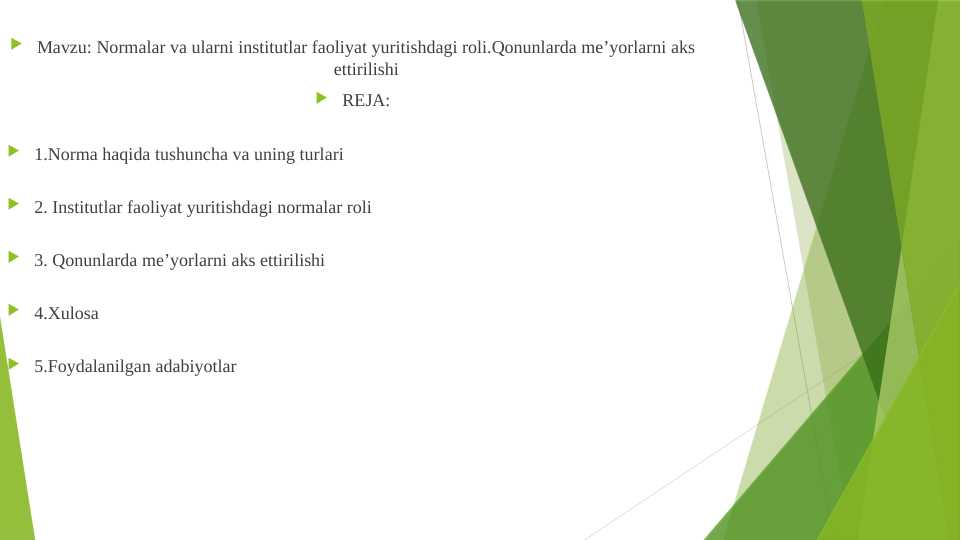 Mavzu: Normalar va ularni institutlar faoliyat yuritishdagi roli.Qonunlarda me’yorlarni aks ettirilishi

REJA:

1.Norma haqida tushuncha va uning turlari

2. Institutlar faoliyat yuritishdagi normalar roli

3. Qonunlarda me’yorlarni aks ettirilishi

4.Xulosa

5.Foydalanilgan adabiyotlar